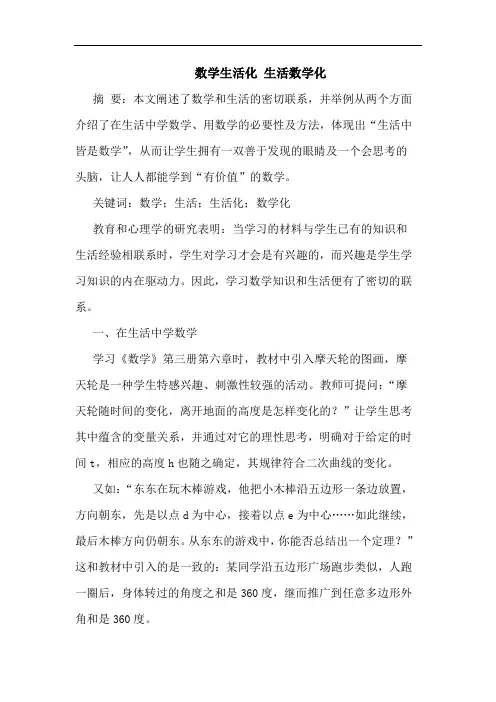 数学生活化 生活数学化

摘 要：本文阐述了数学和生活的密切联系，并举例从两个方面介绍了在生活中学数学、用数学的必要性及方法，体现出“生活中皆是数学”，从而让学生拥有一双善于发现的眼睛及一个会思考的头脑，让人人都能学到“有价值”的数学。

关键词：数学；生活；生活化；数学化

教育和心理学的研究表明：当学习的材料与学生已有的知识和生活经验相联系时，学生对学习才会是有兴趣的，而兴趣是学生学习知识的内在驱动力。因此，学习数学知识和生活便有了密切的联系。

一、在生活中学数学

学习《数学》第三册第六章时，教材中引入摩天轮的图画，摩天轮是一种学生特感兴趣、刺激性较强的活动。教师可提问：“摩天轮随时间的变化，离开地面的高度是怎样变化的？”让学生思考其中蕴含的变量关系，并通过对它的理性思考，明确对于给定的时间 t，相应的高度 h 也随之确定，其规律符合二次曲线的变化。

又如：“东东在玩木棒游戏，他把小木棒沿五边形一条边放置，方向朝东，先是以点 d 为中心，接着以点 e 为中心……如此继续，最后木棒方向仍朝东。从东东的游戏中，你能否总结出一个定理？”这和教材中引入的是一致的：某同学沿五边形广场跑步类似，人跑一圈后，身体转过的角度之和是 360 度，继而推广到任意多边形外角和是 360 度。